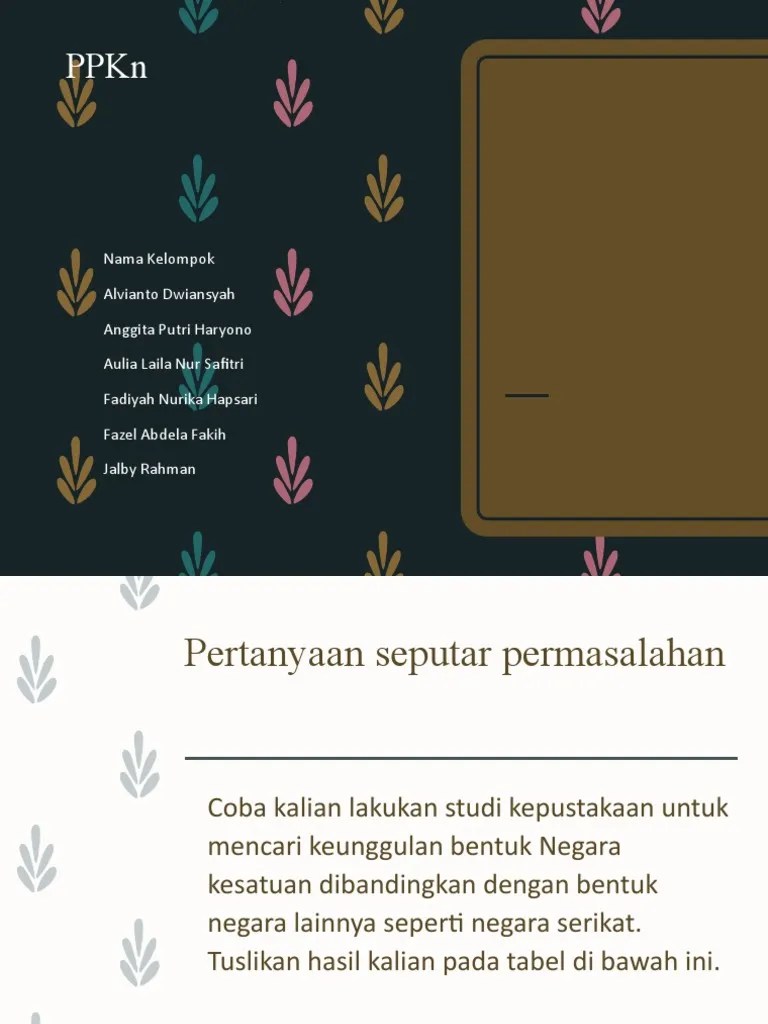 PPKn

Nama Kelompok
Alvianto Dwiansyah
Anggita Putri Haryono
Aulia Laila Nur Safitri
Fadiyah Nurika Hapsari
Fazel Abdela Fakih
Jalby Rahman

Pertanyaan seputar permasalahan

Coba kalian lakukan studi kepustakaan untuk mencari keunggulan bentuk Negara kesatuan dibandingkan dengan bentuk negara lainnya seperti negara serikat. Tuslikan hasil kalian pada tabel di bawah ini.